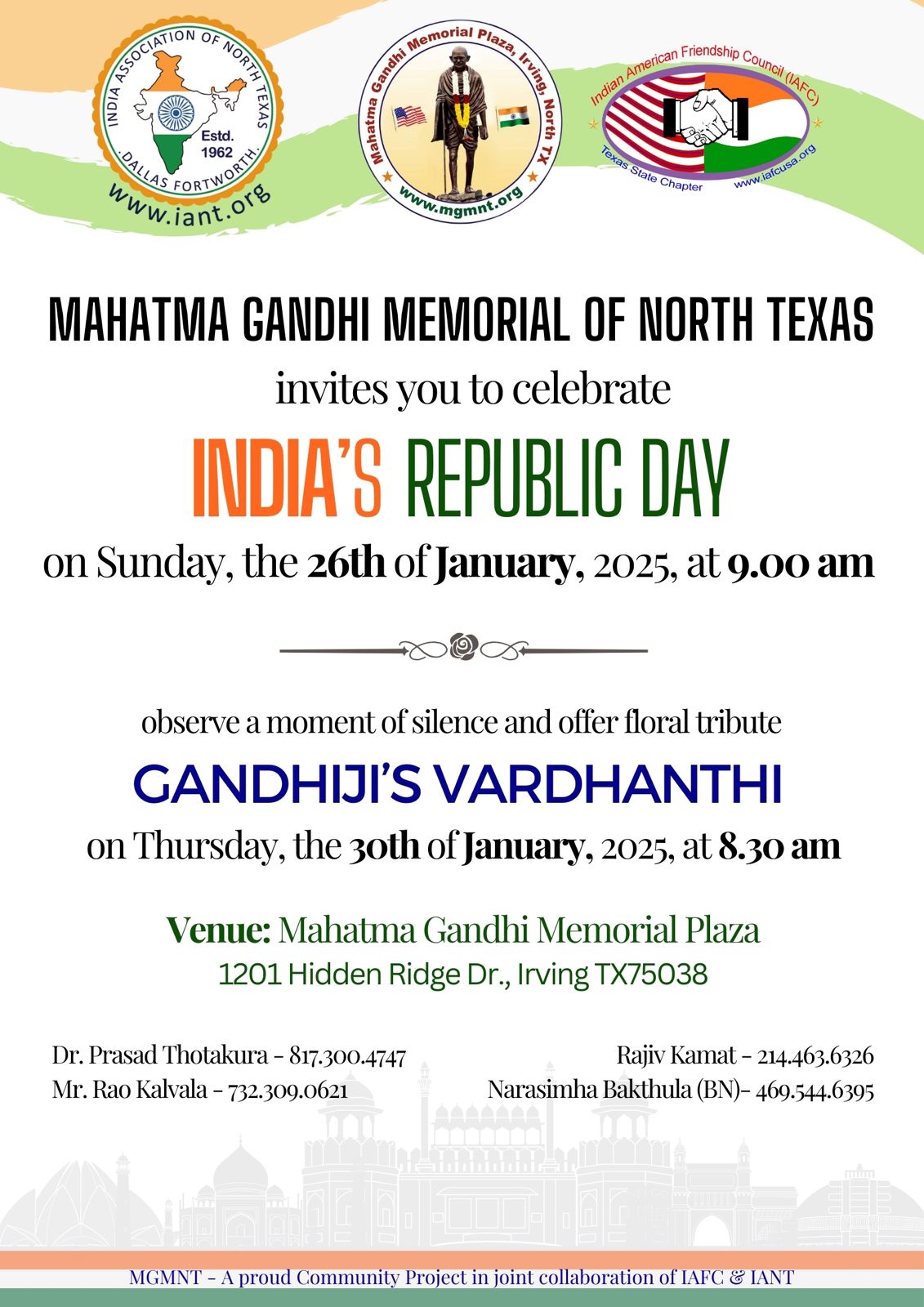 INDIA ASSOCIATION OF NORTH TEXAS
Estd. 1962
DALLAS FORTWORTH
www.iant.org

Mahatma Gandhi Memorial Plaza, Irving, North TX
www.mgmnt.org

Indian American Friendship Council (IAFC)
Texas State Chapter
www.iafcusa.org

MAHATMA GANDHI MEMORIAL OF NORTH TEXAS
invites you to celebrate
INDIA'S REPUBLIC DAY
on Sunday, the 26th of January, 2025, at 9.00 am

observe a moment of silence and offer floral tribute
GANDHIJI'S VARDHANTHI
on Thursday, the 30th of January, 2025, at 8.30 am

Venue: Mahatma Gandhi Memorial Plaza
1201 Hidden Ridge Dr., Irving TX75038

Dr. Prasad Thotakura - 817.300.4747
Mr. Rao Kalvala - 732.309.0621

Rajiv Kamat - 214.463.6326
Narasimha Bakthula (BN)- 469.544.6395

MGMNT - A proud Community Project in joint collaboration of IAFC & IANT